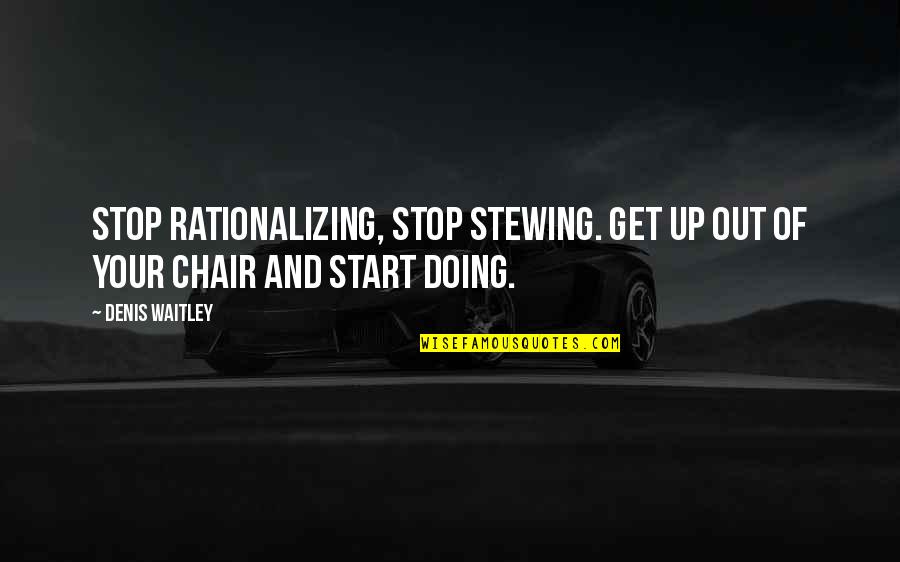 STOP RATIONALIZING, STOP STEWING. GET UP OUT OF YOUR CHAIR AND START DOING.

— DENIS WAITLEY

WISEFAMOUSQUOTES.COM